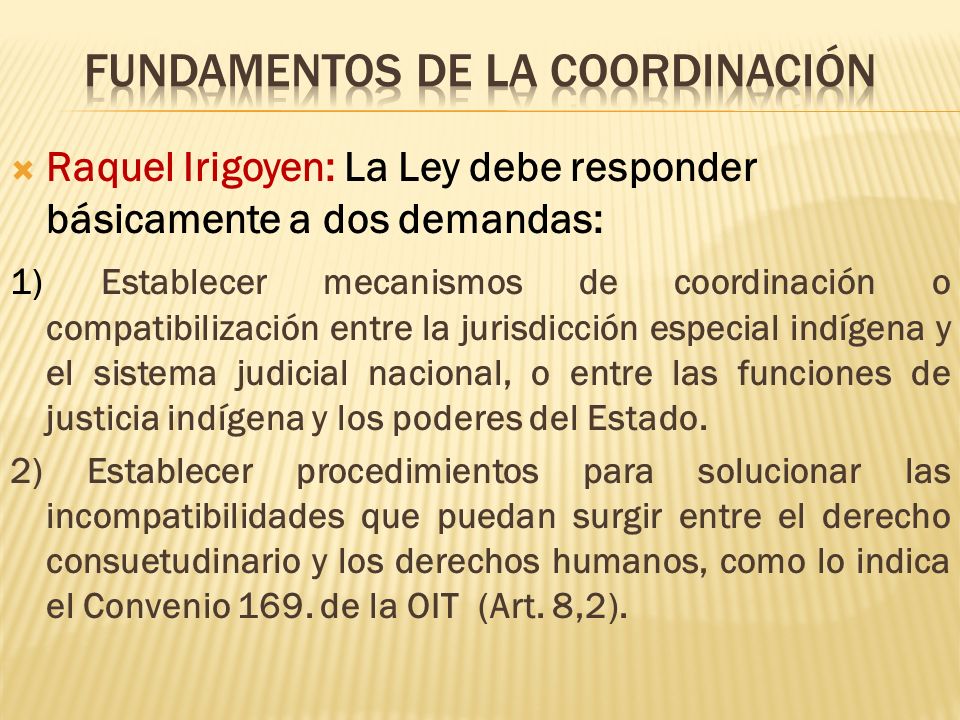 FUNDAMENTOS DE LA COORDINACIÓN

Raquel Irigoyen: La Ley debe responder básicamente a dos demandas:

1) Establecer mecanismos de coordinación o compatibilización entre la jurisdicción especial indígena y el sistema judicial nacional, o entre las funciones de justicia indígena y los poderes del Estado.

2) Establecer procedimientos para solucionar las incompatibilidades que puedan surgir entre el derecho consuetudinario y los derechos humanos, como lo indica el Convenio 169. de la OIT (Art. 8,2).